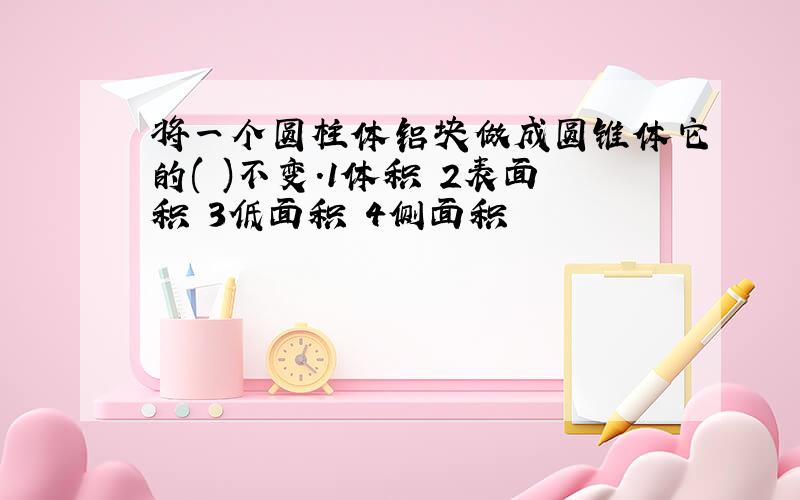 将一个圆柱体铝块做成圆锥体它的( )不变.1体积 2表面积 3低面积 4侧面积